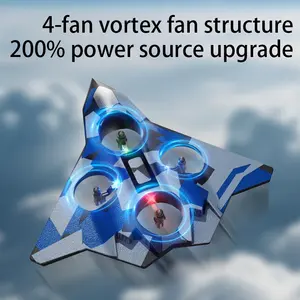 4-fan vortex fan structure
200% power source upgrade